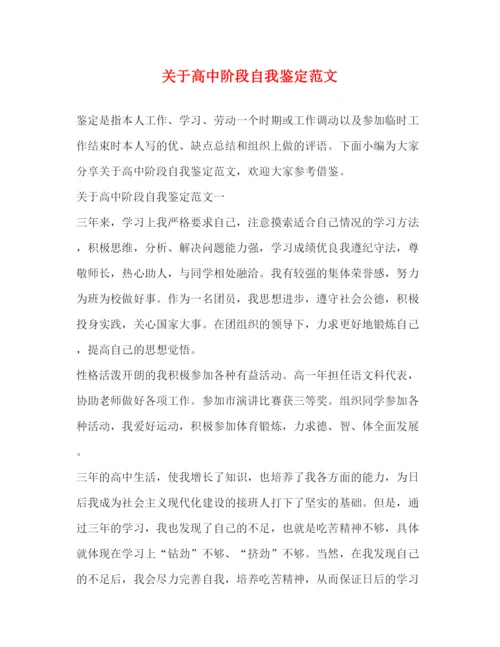 关于高中阶段自我鉴定范文

鉴定是指本人工作、学习、劳动一个时期或工作调动以及参加临时工作结束时本人写的优、缺点总结和组织上做的评语。下面小编为大家分享关于高中阶段自我鉴定范文，欢迎大家参考借鉴。

关于高中阶段自我鉴定范文一

三年来，学习上我严格要求自己，注意摸索适合自己情况的学习方法，积极思维，分析、解决问题能力强，学习成绩优良我遵纪守法，尊敬师长，热心助人，与同学相处融洽。我有较强的集体荣誉感，努力为班为校做好事。作为一名团员，我思想进步，遵守社会公德，积极投身实践，关心国家大事。在团组织的领导下，力求更好地锻炼自己，提高自己的思想觉悟。

性格活泼开朗的我积极参加各种有益活动。高一年担任语文科代表，协助老师做好各项工作。参加市演讲比赛获三等奖。组织同学参加各种活动，我爱好运动，积极参加体育锻炼，力求德、智、体全面发展。

三年的高中生活，使我增长了知识，也培养了我各方面的能力，为日后我成为社会主义现代化建设的接班人打下了坚实的基础。但是，通过三年的学习，我也发现了自己的不足，也就是吃苦精神不够，具体就体现在学习上“钻劲”不够、“挤劲”不够。当然，在我发现自己的不足后，我会尽力完善自我，培养吃苦精神，从而保证日后的学习